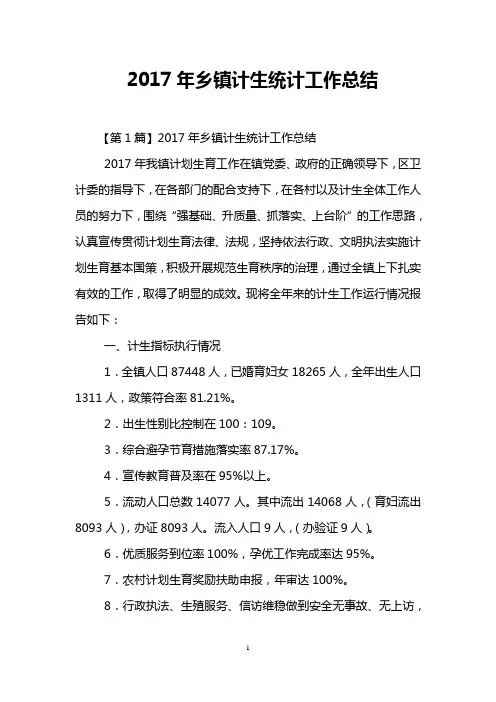 2017 年乡镇计生统计工作总结

【第 1 篇】2017 年乡镇计生统计工作总结

2017 年我镇计划生育工作在镇党委、政府的正确领导下，区卫计委的指导下，在各部门的配合支持下，在各村以及计生全体工作人员的努力下，围绕“强基础、升质量、抓落实、上台阶”的工作思路，认真宣传贯彻计划生育法律、法规，坚持依法行政、文明执法实施计划生育基本国策，积极开展规范生育秩序的治理，通过全镇上下扎实有效的工作，取得了明显的成效。现将全年来的计生工作运行情况报告如下：

一、计生指标执行情况

1．全镇人口 87448 人，已婚育妇女 18265 人，全年出生人口 1311 人，政策符合率 81.21%。

2．出生性别比控制在 100：109。

3．综合避孕节育措施落实率 87.17%。

4．宣传教育普及率在 95%以上。

5．流动人口总数 14077 人。其中流出 14068 人，（育妇流出 8093 人），办证 8093 人。流入人口 9 人，（办验证 9 人）。

6．优质服务到位率 100%，孕优工作完成率达 95%。

7．农村计划生育奖励扶助申报，年审达 100%。

8．行政执法、生殖服务、信访维稳做到安全无事故、无上访，

1